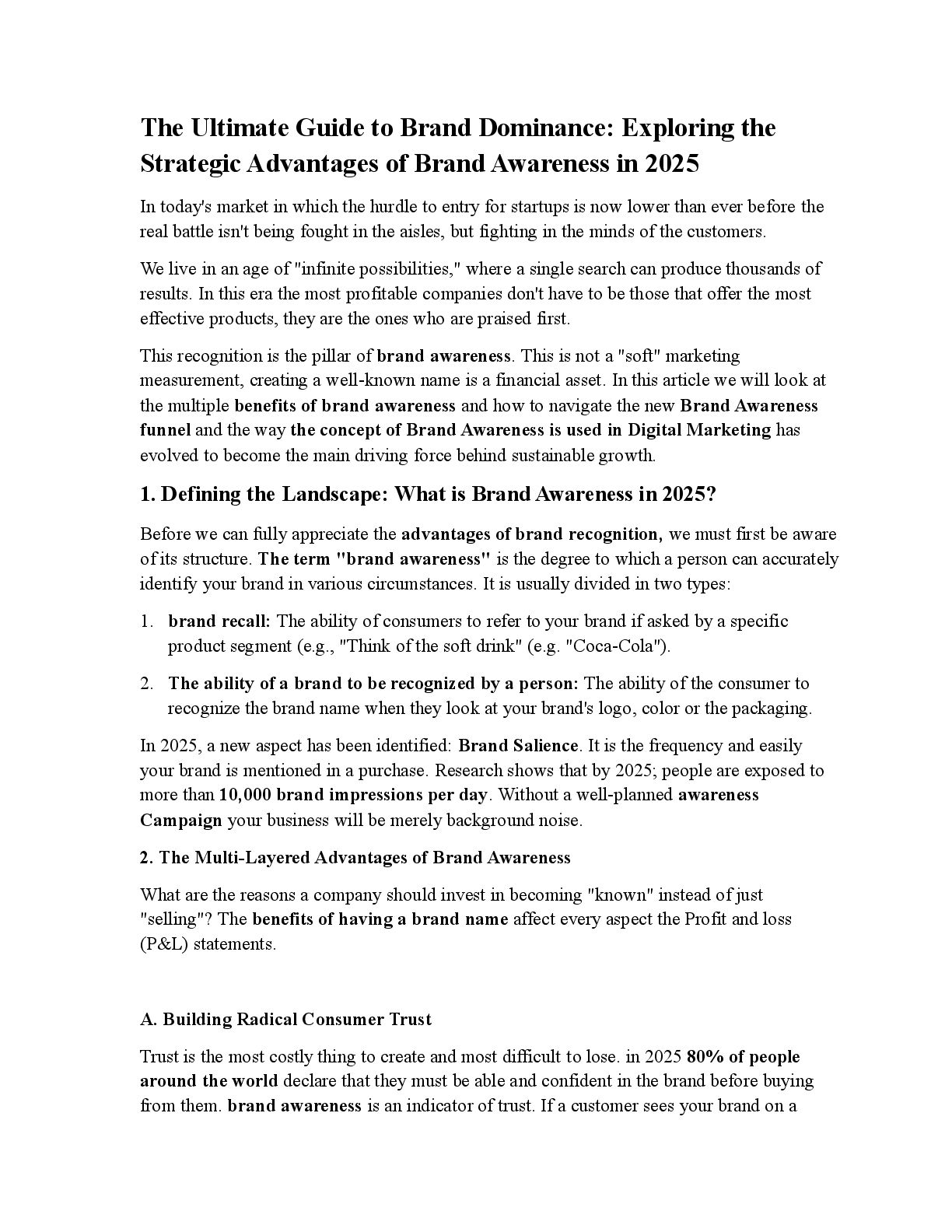 The Ultimate Guide to Brand Dominance: Exploring the Strategic Advantages of Brand Awareness in 2025

In today's market in which the hurdle to entry for startups is now lower than ever before the real battle isn't being fought in the aisles, but fighting in the minds of the customers.

We live in an age of "infinite possibilities," where a single search can produce thousands of results. In this era the most profitable companies don't have to be those that offer the most effective products, they are the ones who are praised first.

This recognition is the pillar of brand awareness. This is not a "soft" marketing measurement, creating a well-known name is a financial asset. In this article we will look at the multiple benefits of brand awareness and how to navigate the new Brand Awareness funnel and the way the concept of Brand Awareness is used in Digital Marketing has evolved to become the main driving force behind sustainable growth.

1. Defining the Landscape: What is Brand Awareness in 2025?

Before we can fully appreciate the advantages of brand recognition, we must first be aware of its structure. The term "brand awareness" is the degree to which a person can accurately identify your brand in various circumstances. It is usually divided in two types:

1. brand recall: The ability of consumers to refer to your brand if asked by a specific product segment (e.g., "Think of the soft drink" (e.g. "Coca-Cola").

2. The ability of a brand to be recognized by a person: The ability of the consumer to recognize the brand name when they look at your brand's logo, color or the packaging.

In 2025, a new aspect has been identified: Brand Salience. It is the frequency and easily your brand is mentioned in a purchase. Research shows that by 2025; people are exposed to more than 10,000 brand impressions per day. Without a well-planned awareness Campaign your business will be merely background noise.

2. The Multi-Layered Advantages of Brand Awareness

What are the reasons a company should invest in becoming "known" instead of just "selling"? The benefits of having a brand name affect every aspect the Profit and loss (P&L) statements.

A. Building Radical Consumer Trust

Trust is the most costly thing to create and most difficult to lose. in 2025 80% of people around the world declare that they must be able and confident in the brand before buying from them. brand awareness is an indicator of trust. If a customer sees your brand on a